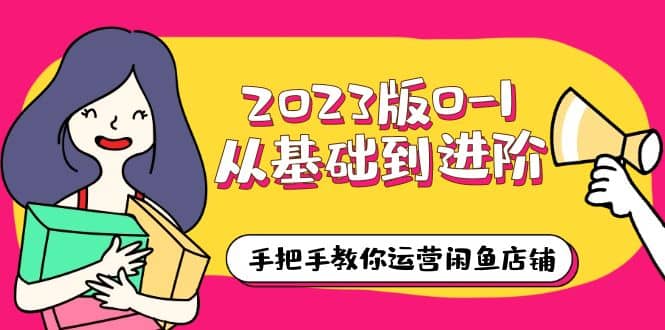 2023版0-1
从基础到进阶

手把手教你运营闲鱼店铺